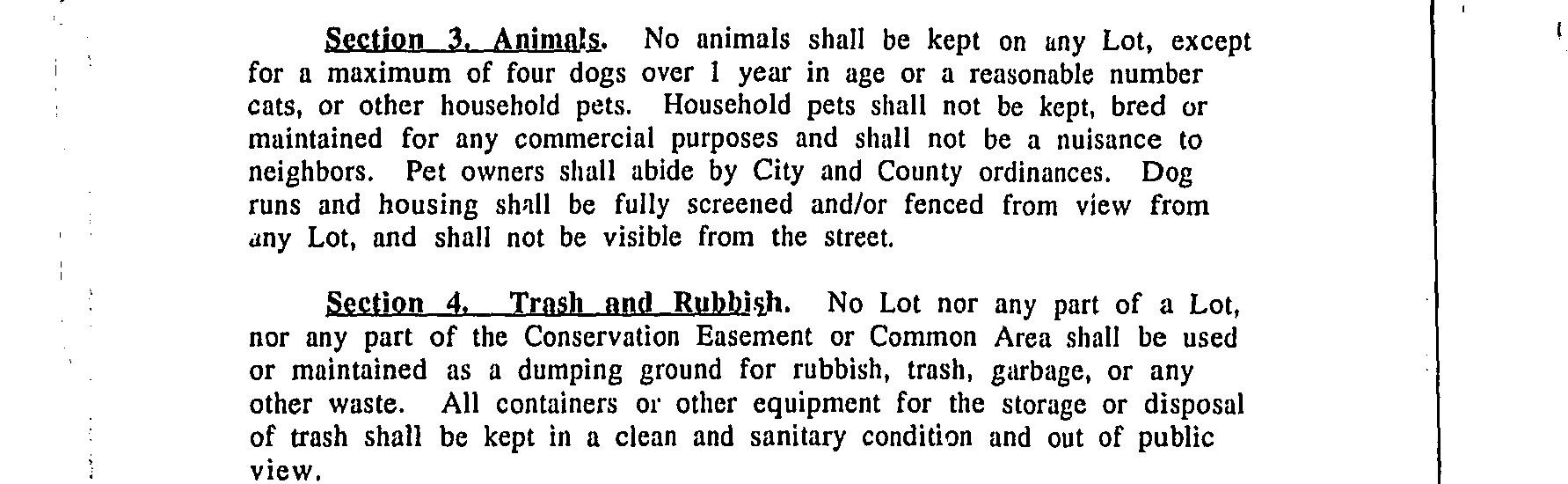 Section 3. Animals. No animals shall be kept on any Lot, except for a maximum of four dogs over 1 year in age or a reasonable number cats, or other household pets. Household pets shall not be kept, bred or maintained for any commercial purposes and shall not be a nuisance to neighbors. Pet owners shall abide by City and County ordinances. Dog runs and housing shall be fully screened and/or fenced from view from any Lot, and shall not be visible from the street.

Section 4. Trash and Rubbish. No Lot nor any part of a Lot, nor any part of the Conservation Easement or Common Area shall be used or maintained as a dumping ground for rubbish, trash, garbage, or any other waste. All containers or other equipment for the storage or disposal of trash shall be kept in a clean and sanitary condition and out of public view.